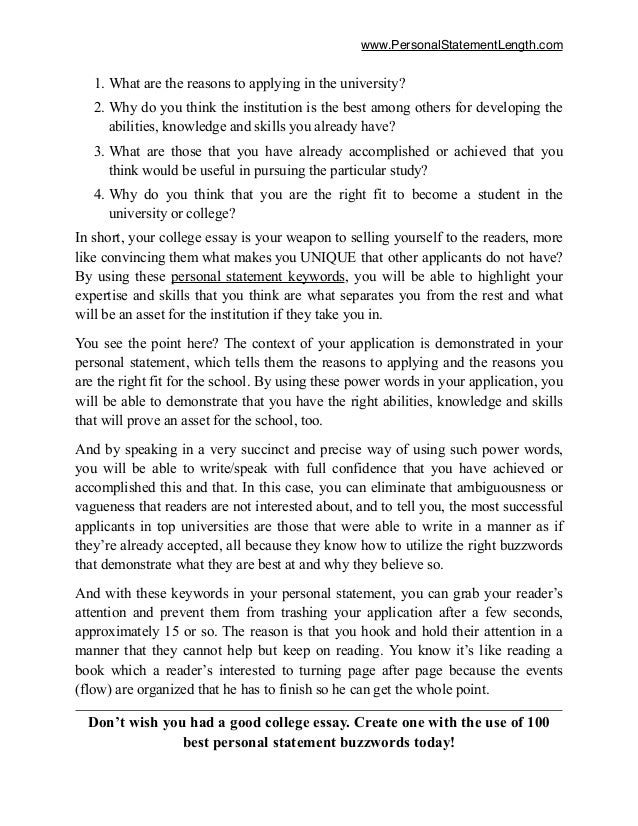 www.PersonalStatementLength.com

1. What are the reasons to applying in the university?
2. Why do you think the institution is the best among others for developing the abilities, knowledge and skills you already have?
3. What are those that you have already accomplished or achieved that you think would be useful in pursuing the particular study?
4. Why do you think that you are the right fit to become a student in the university or college?

In short, your college essay is your weapon to selling yourself to the readers, more like convincing them what makes you UNIQUE that other applicants do not have? By using these personal statement keywords, you will be able to highlight your expertise and skills that you think are what separates you from the rest and what will be an asset for the institution if they take you in.

You see the point here? The context of your application is demonstrated in your personal statement, which tells them the reasons to applying and the reasons you are the right fit for the school. By using these power words in your application, you will be able to demonstrate that you have the right abilities, knowledge and skills that will prove an asset for the school, too.

And by speaking in a very succinct and precise way of using such power words, you will be able to write/speak with full confidence that you have achieved or accomplished this and that. In this case, you can eliminate that ambiguousness or vagueness that readers are not interested about, and to tell you, the most successful applicants in top universities are those that were able to write in a manner as if they're already accepted, all because they know how to utilize the right buzzwords that demonstrate what they are best at and why they believe so.

And with these keywords in your personal statement, you can grab your reader's attention and prevent them from trashing your application after a few seconds, approximately 15 or so. The reason is that you hook and hold their attention in a manner that they cannot help but keep on reading. You know it's like reading a book which a reader's interested to turning page after page because the events (flow) are organized that he has to finish so he can get the whole point.

Don't wish you had a good college essay. Create one with the use of 100 best personal statement buzzwords today!